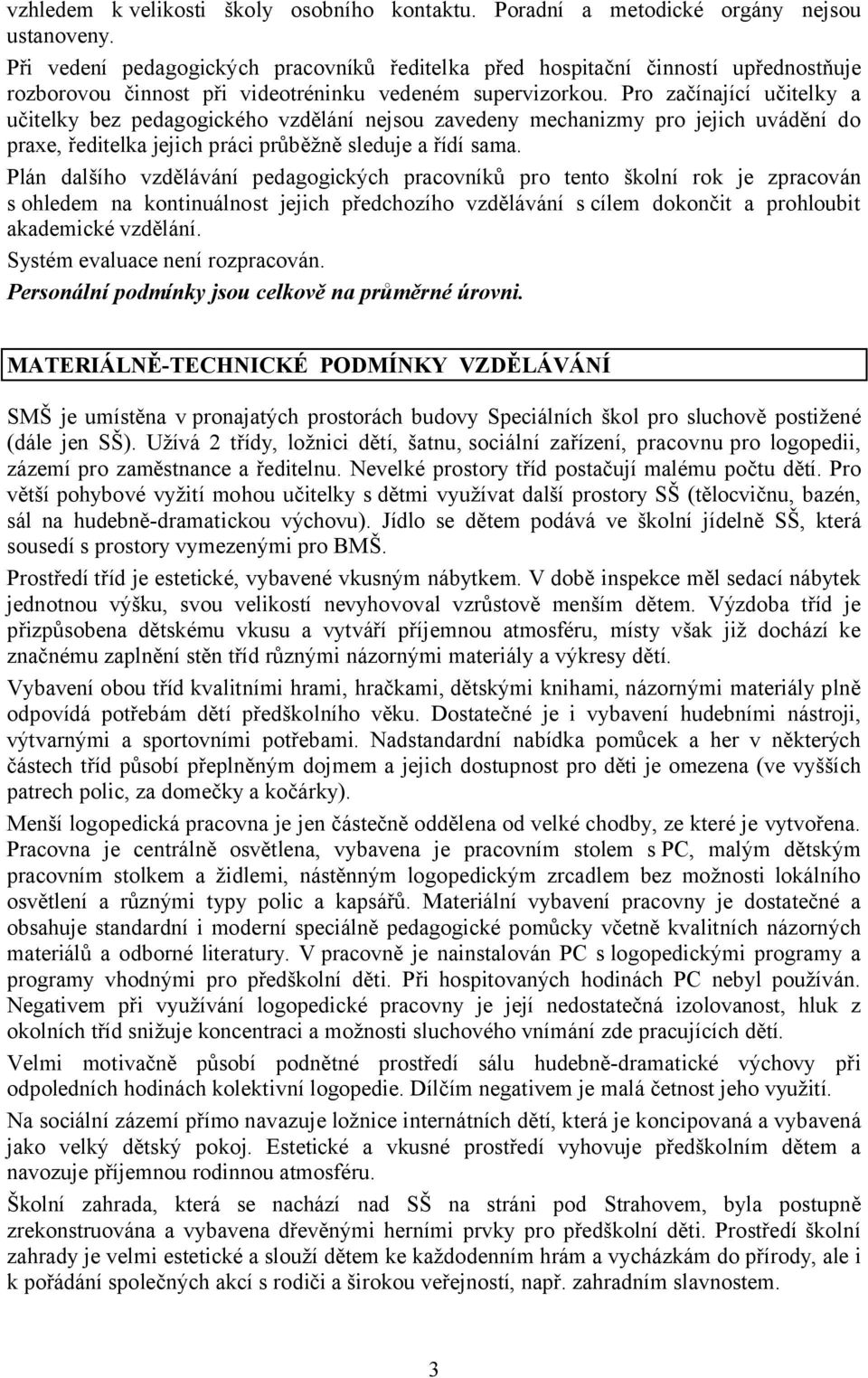 vzhledem k velikosti školy osobního kontaktu. Poradní a metodické orgány nejsou ustanoveny.

Při vedení pedagogických pracovníků ředitelka před hospitační činností upřednostňuje rozborovou činnost při videotréninku vedeném supervizorkou. Pro začínající učitelky a učitelky bez pedagogického vzdělání nejsou zavedeny mechanizmy pro jejich uvádění do praxe, ředitelka jejich práci průběžně sleduje a řídí sama.

Plán dalšího vzdělávání pedagogických pracovníků pro tento školní rok je zpracován s ohledem na kontinuálnost jejich předchozího vzdělávání s cílem dokončit a prohloubit akademické vzdělání.

Systém evaluace není rozpracován.

Personální podmínky jsou celkově na průměrné úrovni.

MATERIÁLNĚ-TECHNICKÉ PODMÍNKY VZDĚLÁVÁNÍ

SMŠ je umístěna v pronajatých prostorách budovy Speciálních škol pro sluchově postižené (dále jen SŠ). Užívá 2 třídy, ložnici dětí, šatnu, sociální zařízení, pracovnu pro logopedii, zázemí pro zaměstnance a ředitelnu. Nevelké prostory tříd postačují malému počtu dětí. Pro větší pohybové vyžití mohou učitelky s dětmi využívat další prostory SŠ (tělocvičnu, bazén, sál na hudebně-dramatickou výchovu). Jídlo se dětem podává ve školní jídelně SŠ, která sousedí s prostory vymezenými pro BMŠ.

Prostředí tříd je estetické, vybavené vkusným nábytkem. V době inspekce měl sedací nábytek jednotnou výšku, svou velikostí nevyhovoval vzrůstově menším dětem. Výzdoba tříd je přizpůsobena dětskému vkusu a vytváří příjemnou atmosféru, místy však již dochází ke značnému zaplnění stěn tříd různými názornými materiály a výkresy dětí.

Vybavení obou tříd kvalitními hrami, hračkami, dětskými knihami, názornými materiály plně odpovídá potřebám dětí předškolního věku. Dostatečné je i vybavení hudebními nástroji, výtvarnými a sportovními potřebami. Nadstandardní nabídka pomůcek a her v některých částech tříd působí přeplněným dojmem a jejich dostupnost pro děti je omezena (ve vyšších patrech polic, za domečky a kočárky).

Menší logopedická pracovna je jen částečně oddělena od velké chodby, ze které je vytvořena. Pracovna je centrálně osvětlena, vybavena je pracovním stolem s PC, malým dětským pracovním stolkem a židlemi, nástěnným logopedickým zrcadlem bez možnosti lokálního osvětlení a různými typy polic a kapsářů. Materiální vybavení pracovny je dostatečné a obsahuje standardní i moderní speciálně pedagogické pomůcky včetně kvalitních názorných materiálů a odborné literatury. V pracovně je nainstalován PC s logopedickými programy a programy vhodnými pro předškolní děti. Při hospitovaných hodinách PC nebyl používán. Negativem při využívání logopedické pracovny je její nedostatečná izolovanost, hluk z okolních tříd snižuje koncentraci a možnosti sluchového vnímání zde pracujících dětí.

Velmi motivačně působí podnětné prostředí sálu hudebně-dramatické výchovy při odpoledních hodinách kolektivní logopedie. Dílčím negativem je malá četnost jeho využití.

Na sociální zázemí přímo navazuje ložnice internátních dětí, která je koncipovaná a vybavená jako velký dětský pokoj. Estetické a vkusné prostředí vyhovuje předškolním dětem a navozuje příjemnou rodinnou atmosféru.

Školní zahrada, která se nachází nad SŠ na stráni pod Strahovem, byla postupně zrekonstruována a vybavena dřevěnými herními prvky pro předškolní děti. Prostředí školní zahrady je velmi estetické a slouží dětem ke každodenním hrám a vycházkám do přírody, ale i k pořádání společných akcí s rodiči a širokou veřejností, např. zahradním slavnostem.

3